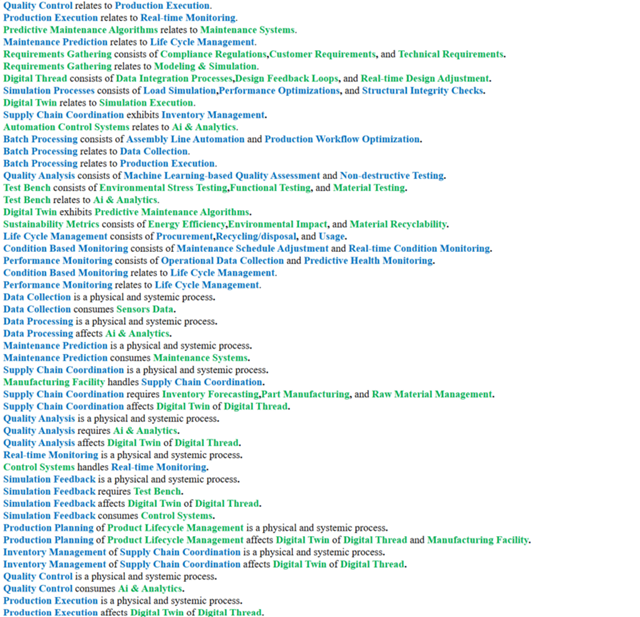 Quality Control relates to Production Execution.
Production Execution relates to Real-time Monitoring.
Predictive Maintenance Algorithms relates to Maintenance Systems.
Maintenance Prediction relates to Life Cycle Management.
Requirements Gathering consists of Compliance Regulations,Customer Requirements, and Technical Requirements.
Requirements Gathering relates to Modeling & Simulation.
Digital Thread consists of Data Integration Processes,Design Feedback Loops, and Real-time Design Adjustment.
Simulation Processes consists of Load Simulation,Performance Optimizations, and Structural Integrity Checks.
Digital Twin relates to Simulation Execution.
Supply Chain Coordination exhibits Inventory Management.
Automation Control Systems relates to Ai & Analytics.
Batch Processing consists of Assembly Line Automation and Production Workflow Optimization.
Batch Processing relates to Data Collection.
Batch Processing relates to Production Execution.
Quality Analysis consists of Machine Learning-based Quality Assessment and Non-destructive Testing.
Test Bench consists of Environmental Stress Testing,Functional Testing, and Material Testing.
Test Bench relates to Ai & Analytics.
Digital Twin exhibits Predictive Maintenance Algorithms.
Sustainability Metrics consists of Energy Efficiency,Environmental Impact, and Material Recyclability.
Life Cycle Management consists of Procurement,Recycling/disposal, and Usage.
Condition Based Monitoring consists of Maintenance Schedule Adjustment and Real-time Condition Monitoring.
Performance Monitoring consists of Operational Data Collection and Predictive Health Monitoring.
Condition Based Monitoring relates to Life Cycle Management.
Performance Monitoring relates to Life Cycle Management.
Data Collection is a physical and systemic process.
Data Collection consumes Sensors Data.
Data Processing is a physical and systemic process.
Data Processing affects Ai & Analytics.
Maintenance Prediction is a physical and systemic process.
Maintenance Prediction consumes Maintenance Systems.
Supply Chain Coordination is a physical and systemic process.
Manufacturing Facility handles Supply Chain Coordination.
Supply Chain Coordination requires Inventory Forecasting,Part Manufacturing, and Raw Material Management.
Supply Chain Coordination affects Digital Twin of Digital Thread.
Quality Analysis is a physical and systemic process.
Quality Analysis requires Ai & Analytics.
Quality Analysis affects Digital Twin of Digital Thread.
Real-time Monitoring is a physical and systemic process.
Control Systems handles Real-time Monitoring.
Simulation Feedback is a physical and systemic process.
Simulation Feedback requires Test Bench.
Simulation Feedback affects Digital Twin of Digital Thread.
Simulation Feedback consumes Control Systems.
Production Planning of Product Lifecycle Management is a physical and systemic process.
Production Planning of Product Lifecycle Management affects Digital Twin of Digital Thread and Manufacturing Facility.
Inventory Management of Supply Chain Coordination is a physical and systemic process.
Inventory Management of Supply Chain Coordination affects Digital Twin of Digital Thread.
Quality Control is a physical and systemic process.
Quality Control consumes Ai & Analytics.
Production Execution is a physical and systemic process.
Production Execution affects Digital Twin of Digital Thread.